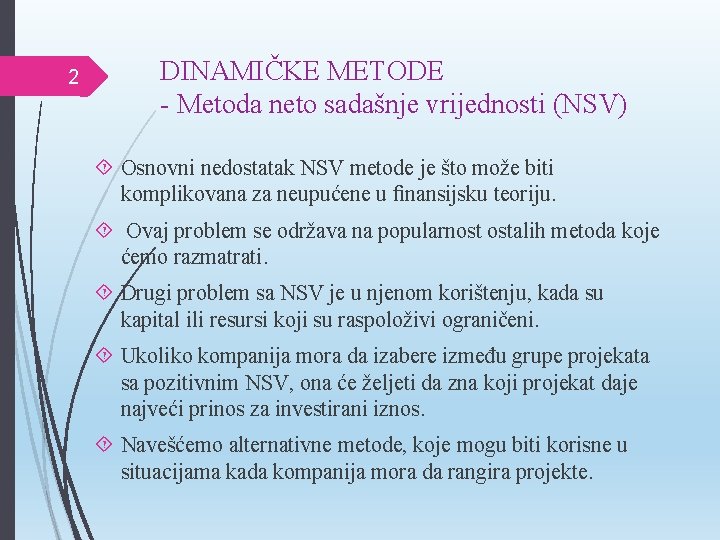 2

DINAMIČKE METODE
- Metoda neto sadašnje vrijednosti (NSV)

Osnovni nedostatak NSV metode je što može biti komplikovana za neupućene u finansijsku teoriju.

Ovaj problem se održava na popularnost ostalih metoda koje ćemo razmatrati.

Drugi problem sa NSV je u njenom korištenju, kada su kapital ili resursi koji su raspoloživi ograničeni.

Ukoliko kompanija mora da izabere između grupe projekata sa pozitivnim NSV, ona će željeti da zna koji projekat daje najveći prinos za investirani iznos.

Navešćemo alternativne metode, koje mogu biti korisne u situacijama kada kompanija mora da rangira projekte.